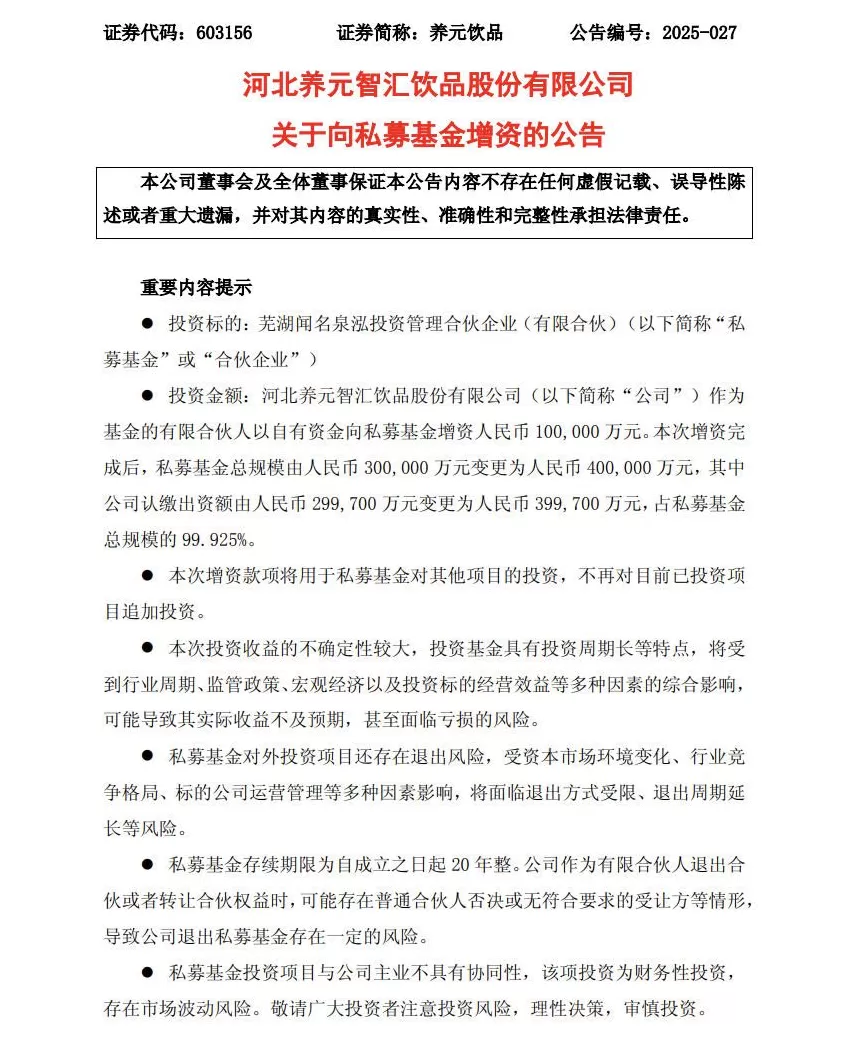 证券代码：603156　　　　证券简称：养元饮品　　　　公告编号：2025-027

河北养元智汇饮品股份有限公司
关于向私募基金增资的公告

本公司董事会及全体董事保证本公告内容不存在任何虚假记载、误导性陈述或者重大遗漏，并对其内容的真实性、准确性和完整性承担法律责任。

重要内容提示

● 投资标的：芜湖闻名泉泓投资管理合伙企业（有限合伙）（以下简称“私募基金”或“合伙企业”）

● 投资金额：河北养元智汇饮品股份有限公司（以下简称“公司”）作为基金的有限合伙人以自有资金向私募基金增资人民币 100,000 万元。本次增资完成后，私募基金总规模由人民币 300,000 万元变更为人民币 400,000 万元，其中公司认缴出资额由人民币 299,700 万元变更为人民币 399,700 万元，占私募基金总规模的 99.925%。

● 本次增资款项将用于私募基金对其他项目的投资，不再对目前已投资项目追加投资。

● 本次投资收益的不确定性较大，投资基金具有投资周期长等特点，将受到行业周期、监管政策、宏观经济以及投资标的经营效益等多种因素的综合影响，可能导致其实际收益不及预期，甚至面临亏损的风险。

● 私募基金对外投资项目还存在退出风险，受资本市场环境变化、行业竞争格局、标的公司运营管理等多种因素影响，将面临退出方式受限、退出周期延长等风险。

● 私募基金存续期限为自成立之日起 20 年整。公司作为有限合伙人退出合伙或者转让合伙权益时，可能存在普通合伙人否决或无符合要求的受让方等情形，导致公司退出私募基金存在一定的风险。

● 私募基金投资项目与公司主业不具有协同性，该项投资为财务性投资，存在市场波动风险。敬请广大投资者注意投资风险，理性决策，审慎投资。